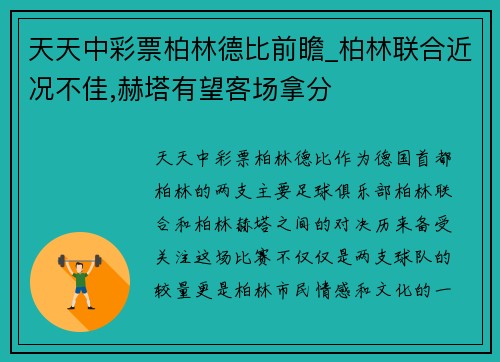 天天中彩票柏林德比前瞻_柏林联合近况不佳,赫塔有望客场拿分

天天中彩票柏林德比作为德国首都柏林的两支主要足球俱乐部柏林联合和柏林赫塔之间的对决历来备受关注这场比赛不仅仅是两支球队的较量更是柏林市民情感和文化的一